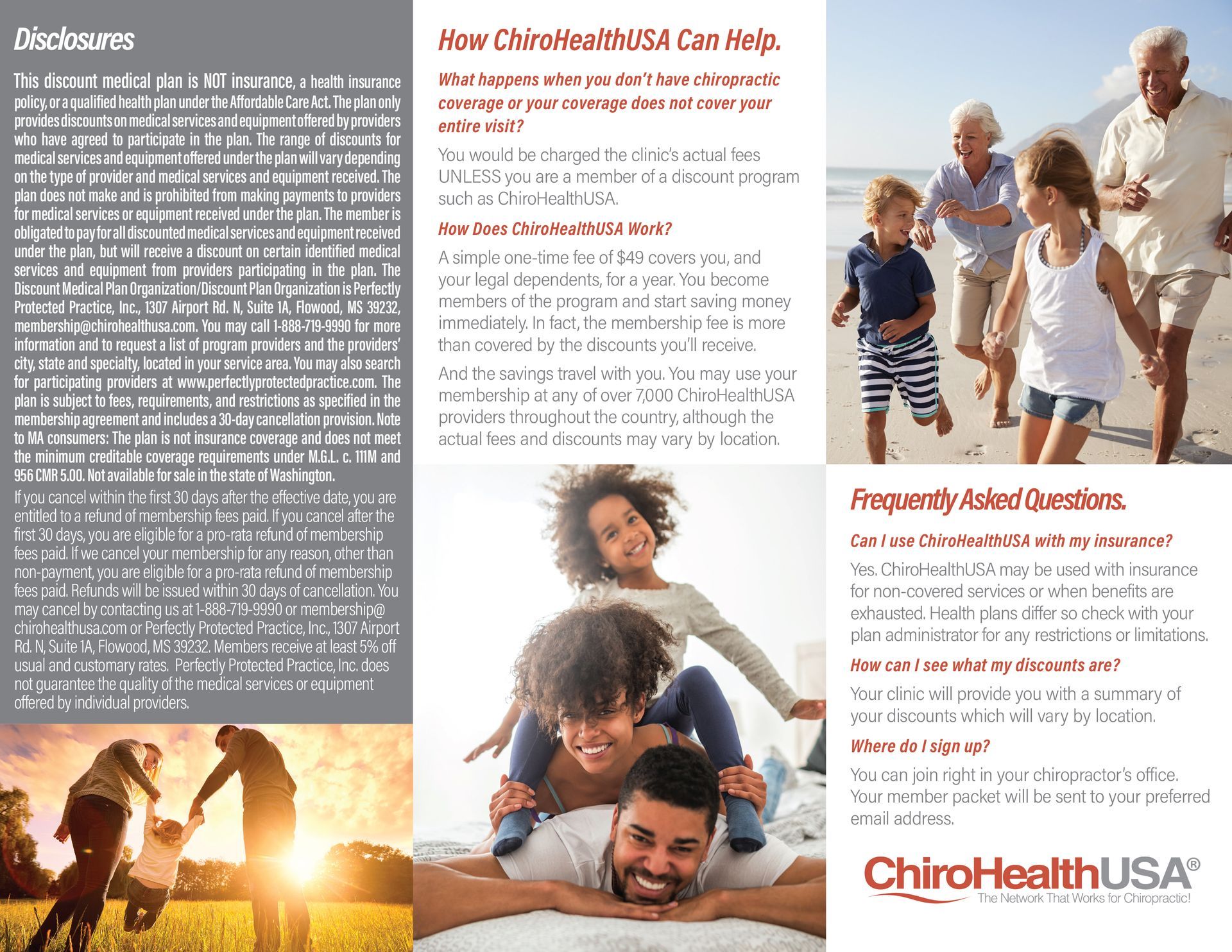 Disclosures

This discount medical plan is NOT insurance, a health insurance policy, or a qualified health plan under the Affordable Care Act. The plan only provides discounts on medical services and equipment offered by providers who have agreed to participate in the plan. The range of discounts for medical services and equipment offered under the plan will vary depending on the type of provider and medical services and equipment received. The plan does not make and is prohibited from making payments to providers for medical services or equipment received under the plan. The member is obligated to pay for all discounted medical services and equipment received under the plan, but will receive a discount on certain identified medical services and equipment from providers participating in the plan. The Discount Medical Plan Organization/Discount Plan Organization is Perfectly Protected Practice, Inc., 1307 Airport Rd. N, Suite 1A, Flowood, MS 39232, membership@chirohealthusa.com. You may call 1-888-719-9990 for more information and to request a list of program providers and the providers' city, state and specialty, located in your service area. You may also search for participating providers at www.perfectlyprotectedpractice.com. The plan is subject to fees, requirements, and restrictions as specified in the membership agreement and includes a 30-day cancellation provision. Note to MA consumers: The plan is not insurance coverage and does not meet the minimum creditable coverage requirements under M.G.L. c. 111M and 956 CMR 5.00. Not available for sale in the state of Washington.

If you cancel within the first 30 days after the effective date, you are entitled to a refund of membership fees paid. If you cancel after the first 30 days, you are eligible for a pro-rata refund of membership fees paid. If we cancel your membership for any reason, other than non-payment, you are eligible for a pro-rata refund of membership fees paid. Refunds will be issued within 30 days of cancellation. You may cancel by contacting us at 1-888-719-9990 or membership@chirohealthusa.com or Perfectly Protected Practice, Inc., 1307 Airport Rd. N, Suite 1A, Flowood, MS 39232. Members receive at least 5% off usual and customary rates. Perfectly Protected Practice, Inc. does not guarantee the quality of the medical services or equipment offered by individual providers.

How ChiroHealthUSA Can Help.

What happens when you don't have chiropractic coverage or your coverage does not cover your entire visit?

You would be charged the clinic's actual fees UNLESS you are a member of a discount program such as ChiroHealthUSA.

How Does ChiroHealthUSA Work?

A simple one-time fee of $49 covers you, and your legal dependents, for a year. You become members of the program and start saving money immediately. In fact, the membership fee is more than covered by the discounts you'll receive.

And the savings travel with you. You may use your membership at any of over 7,000 ChiroHealthUSA providers throughout the country, although the actual fees and discounts may vary by location.

Frequently Asked Questions.

Can I use ChiroHealthUSA with my insurance?

Yes. ChiroHealthUSA may be used with insurance for non-covered services or when benefits are exhausted. Health plans differ so check with your plan administrator for any restrictions or limitations.

How can I see what my discounts are?

Your clinic will provide you with a summary of your discounts which will vary by location.

Where do I sign up?

You can join right in your chiropractor's office. Your member packet will be sent to your preferred email address.

ChiroHealthUSA®
The Network That Works for Chiropractic!